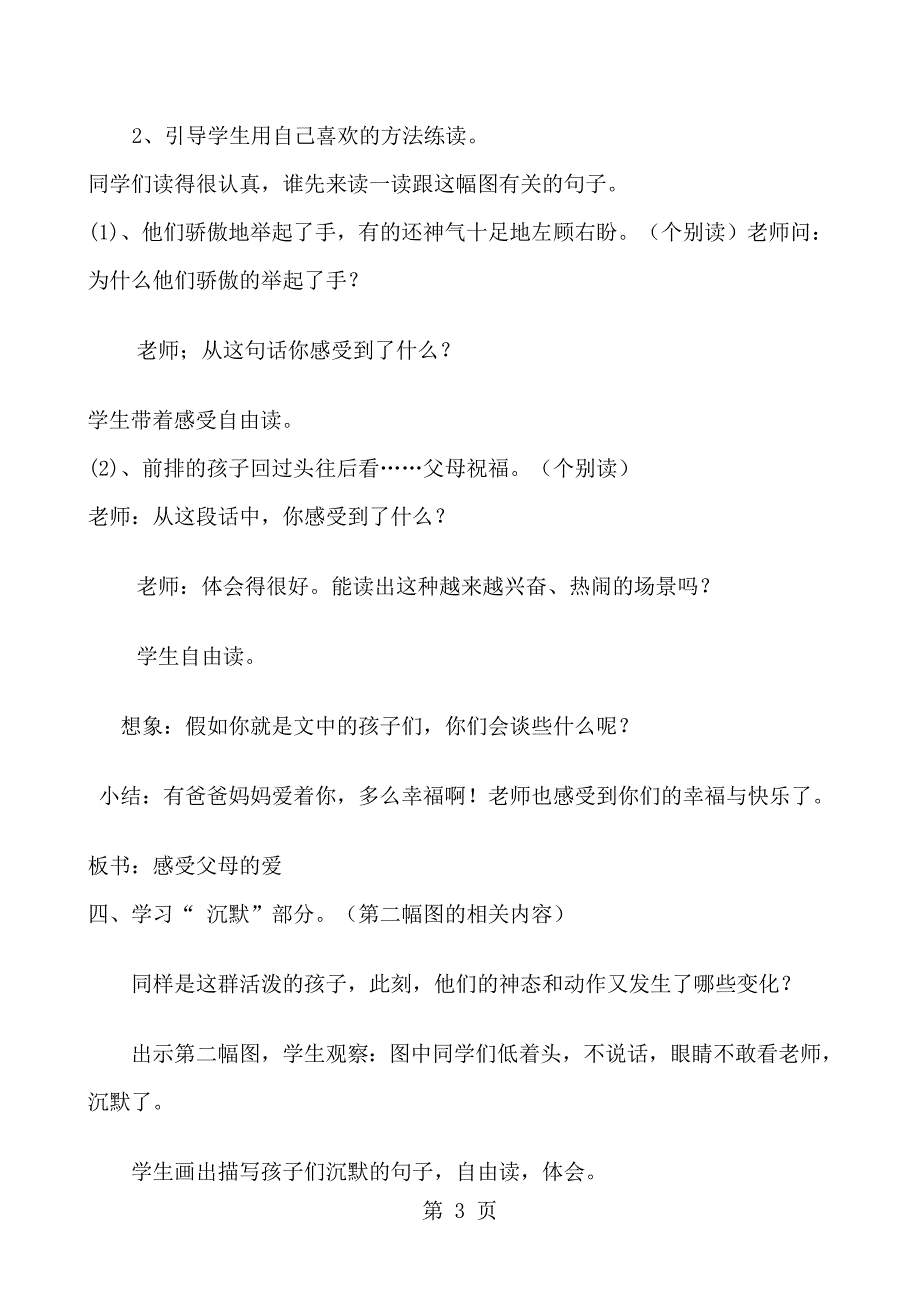 2、引导学生用自己喜欢的方法练读。

同学们读得很认真，谁先来读一读跟这幅图有关的句子。

(1)、他们骄傲地举起了手，有的还神气十足地左顾右盼。（个别读）老师问：为什么他们骄傲的举起了手？

老师；从这句话你感受到了什么？

学生带着感受自由读。

(2)、前排的孩子回过头往后看……父母祝福。（个别读）

老师：从这段话中，你感受到了什么？

老师：体会得很好。能读出这种越来越兴奋、热闹的场景吗？

学生自由读。

想象：假如你就是文中的孩子们，你们会谈些什么呢？

小结：有爸爸妈妈爱着你，多么幸福啊！老师也感受到你们的幸福与快乐了。

板书：感受父母的爱

四、学习“ 沉默”部分。（第二幅图的相关内容）

同样是这群活泼的孩子，此刻，他们的神态和动作又发生了哪些变化？

出示第二幅图，学生观察：图中同学们低着头，不说话，眼睛不敢看老师，沉默了。

学生画出描写孩子们沉默的句子，自由读，体会。

第 3 页